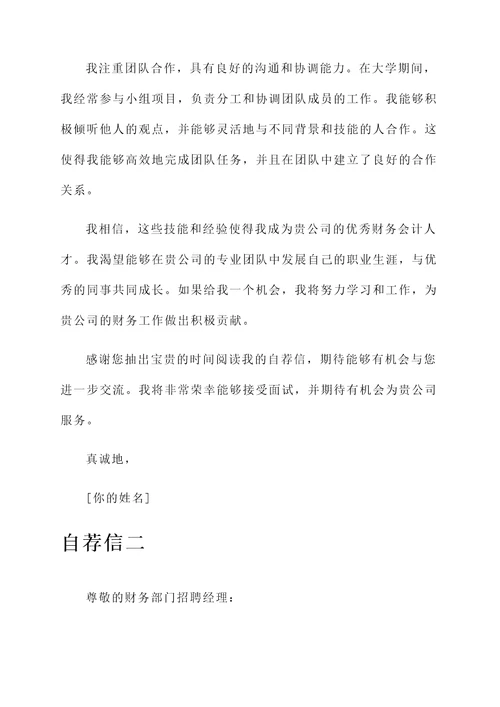 我注重团队合作，具有良好的沟通和协调能力。在大学期间，我经常参与小组项目，负责分工和协调团队成员的工作。我能够积极倾听他人的观点，并能够灵活地与不同背景和技能的人合作。这使得我能够高效地完成团队任务，并且在团队中建立了良好的合作关系。

我相信，这些技能和经验使得我成为贵公司的优秀财务会计人才。我渴望能够在贵公司的专业团队中发展自己的职业生涯，与优秀的同事共同成长。如果给我一个机会，我将努力学习和工作，为贵公司的财务工作做出积极贡献。

感谢您抽出宝贵的时间阅读我的自荐信，期待能够有机会与您进一步交流。我将非常荣幸能够接受面试，并期待有机会为贵公司服务。

真诚地，

[你的姓名]

自荐信二

尊敬的财务部门招聘经理：